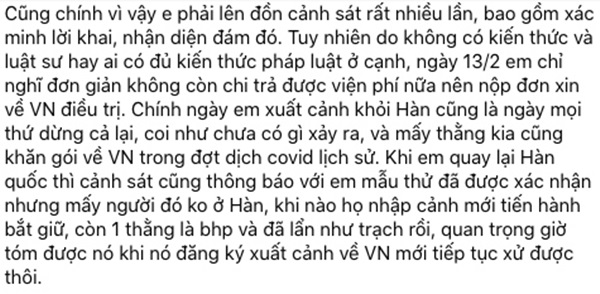 Cũng chính vì vậy e phải lên đồn cảnh sát rất nhiều lần, bao gồm xác minh lời khai, nhận diện đám đó. Tuy nhiên do không có kiến thức và luật sư hay ai có đủ kiến thức pháp luật ở cạnh, ngày 13/2 em chỉ nghĩ đơn giản không còn chi trả được viện phí nữa nên nộp đơn xin về VN điều trị. Chính ngày em xuất cảnh khỏi Hàn cũng là ngày mọi thứ dừng cả lại, coi như chưa có gì xảy ra, và mấy thằng kia cũng khăn gói về VN trong đợt dịch covid lịch sử. Khi em quay lại Hàn quốc thì cảnh sát cũng thông báo với em mẫu thử đã được xác nhận nhưng mấy người đó ko ở Hàn, khi nào họ nhập cảnh mới tiến hành bắt giữ, còn 1 thằng là bhp và đã lẩn như trạch rồi, quan trọng giờ tóm được nó khi nó đăng ký xuất cảnh về VN mới tiếp tục xử được thôi.